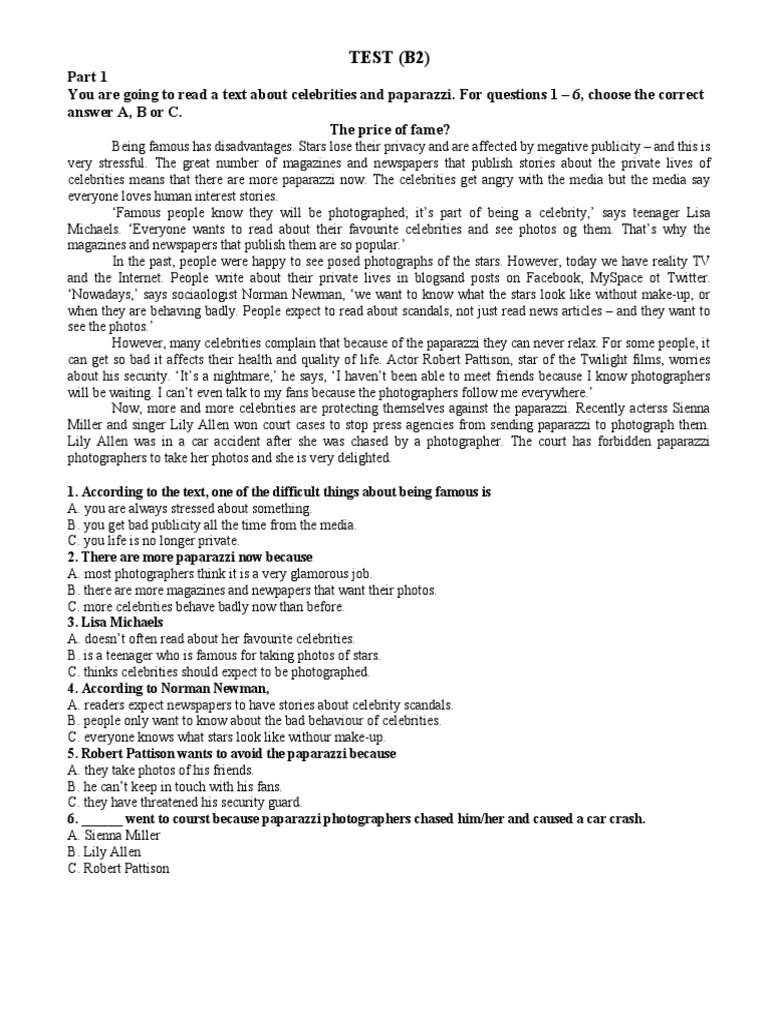 TEST (B2)

Part 1
You are going to read a text about celebrities and paparazzi. For questions 1 – 6, choose the correct answer A, B or C.

The price of fame?

Being famous has disadvantages. Stars lose their privacy and are affected by megative publicity – and this is very stressful. The great number of magazines and newspapers that publish stories about the private lives of celebrities means that there are more paparazzi now. The celebrities get angry with the media but the media say everyone loves human interest stories.

'Famous people know they will be photographed; it's part of being a celebrity,' says teenager Lisa Michaels. 'Everyone wants to read about their favourite celebrities and see photos og them. That's why the magazines and newspapers that publish them are so popular.'

In the past, people were happy to see posed photographs of the stars. However, today we have reality TV and the Internet. People write about their private lives in blogsand posts on Facebook, MySpace ot Twitter. 'Nowadays,' says sociaologist Norman Newman, 'we want to know what the stars look like without make-up, or when they are behaving badly. People expect to read about scandals, not just read news articles – and they want to see the photos.'

However, many celebrities complain that because of the paparazzi they can never relax. For some people, it can get so bad it affects their health and quality of life. Actor Robert Pattison, star of the Twilight films, worries about his security. 'It's a nightmare,' he says, 'I haven't been able to meet friends because I know photographers will be waiting. I can't even talk to my fans because the photographers follow me everywhere.'

Now, more and more celebrities are protecting themselves against the paparazzi. Recently acterss Sienna Miller and singer Lily Allen won court cases to stop press agencies from sending paparazzi to photograph them. Lily Allen was in a car accident after she was chased by a photographer. The court has forbidden paparazzi photographers to take her photos and she is very delighted.

1. According to the text, one of the difficult things about being famous is
A. you are always stressed about something.
B. you get bad publicity all the time from the media.
C. you life is no longer private.
2. There are more paparazzi now because
A. most photographers think it is a very glamorous job.
B. there are more magazines and newpapers that want their photos.
C. more celebrities behave badly now than before.
3. Lisa Michaels
A. doesn't often read about her favourite celebrities.
B. is a teenager who is famous for taking photos of stars.
C. thinks celebrities should expect to be photographed.
4. According to Norman Newman,
A. readers expect newspapers to have stories about celebrity scandals.
B. people only want to know about the bad behaviour of celebrities.
C. everyone knows what stars look like withour make-up.
5. Robert Pattison wants to avoid the paparazzi because
A. they take photos of his friends.
B. he can't keep in touch with his fans.
C. they have threatened his security guard.
6. ______ went to courst because paparazzi photographers chased him/her and caused a car crash.
A. Sienna Miller
B. Lily Allen
C. Robert Pattison